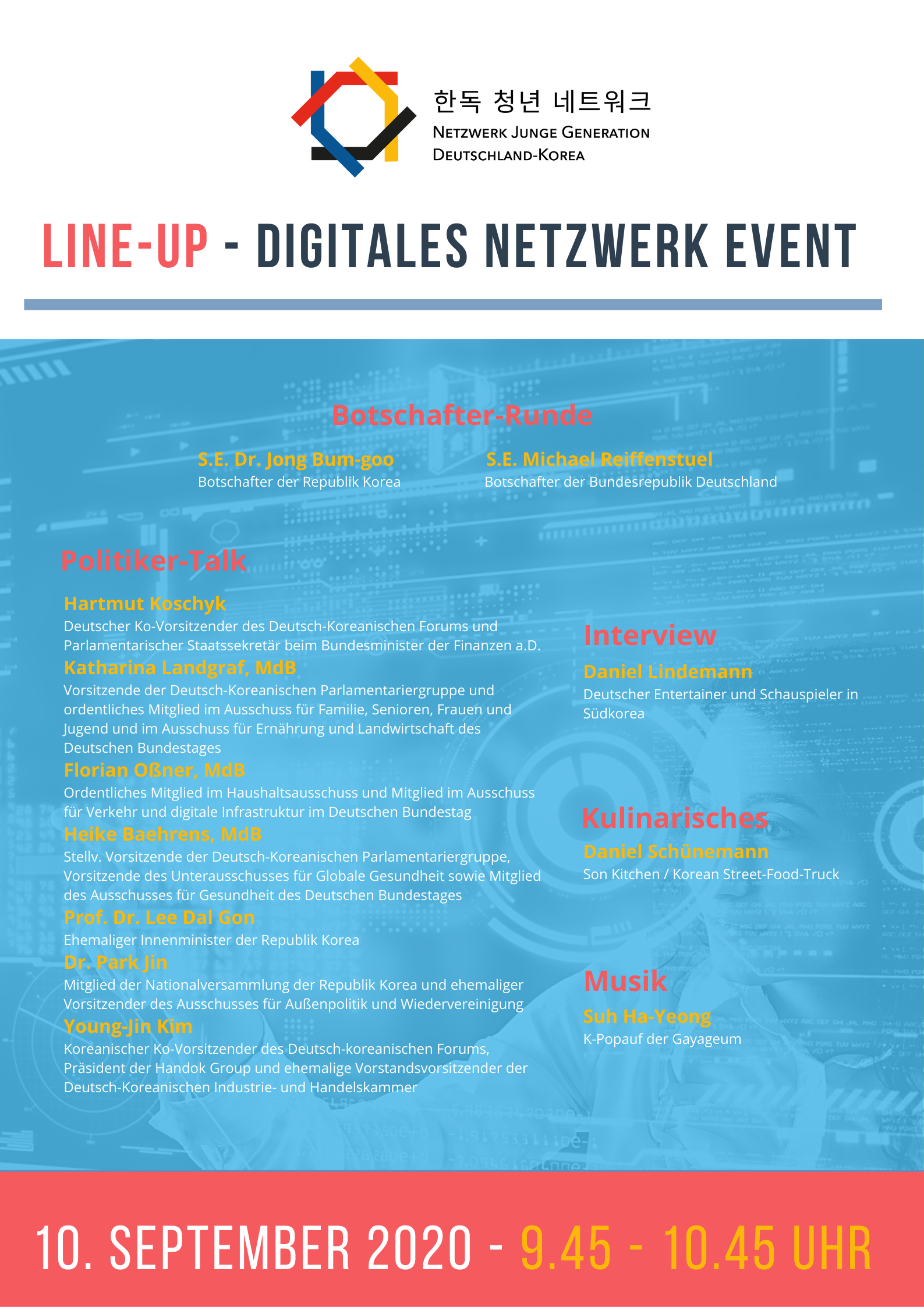 한독 청년 네트워크
NETZWERK JUNGE GENERATION
DEUTSCHLAND-KOREA

LINE-UP - DIGITALES NETZWERK EVENT

Botschafter-Runde

S.E. Dr. Jong Bum-goo
Botschafter der Republik Korea

S.E. Michael Reiffenstuel
Botschafter der Bundesrepublik Deutschland

Politiker-Talk

Hartmut Koschyk
Deutscher Ko-Vorsitzender des Deutsch-Koreanischen Forums und Parlamentarischer Staatssekretär beim Bundesminister der Finanzen a.D.

Katharina Landgraf, MdB
Vorsitzende der Deutsch-Koreanischen Parlamentariergruppe und ordentliches Mitglied im Ausschuss für Familie, Senioren, Frauen und Jugend und im Ausschuss für Ernährung und Landwirtschaft des Deutschen Bundestages

Florian Oßner, MdB
Ordentliches Mitglied im Haushaltsausschuss und Mitglied im Ausschuss für Verkehr und digitale Infrastruktur im Deutschen Bundestag

Heike Baehrens, MdB
Stellv. Vorsitzende der Deutsch-Koreanischen Parlamentariergruppe, Vorsitzende des Unterausschusses für Globale Gesundheit sowie Mitglied des Ausschusses für Gesundheit des Deutschen Bundestages

Prof. Dr. Lee Dal Gon
Ehemaliger Innenminister der Republik Korea

Dr. Park Jin
Mitglied der Nationalversammlung der Republik Korea und ehemaliger Vorsitzender des Ausschusses für Außenpolitik und Wiedervereinigung

Young-Jin Kim
Koreanischer Ko-Vorsitzender des Deutsch-koreanischen Forums, Präsident der Handok Group und ehemalige Vorstandsvorsitzender der Deutsch-Koreanischen Industrie- und Handelskammer

Interview

Daniel Lindemann
Deutscher Entertainer und Schauspieler in Südkorea

Kulinarisches

Daniel Schünemann
Son Kitchen / Korean Street-Food-Truck

Musik

Suh Ha-Yeong
K-Popauf der Gayageum

10. SEPTEMBER 2020 - 9.45 - 10.45 UHR